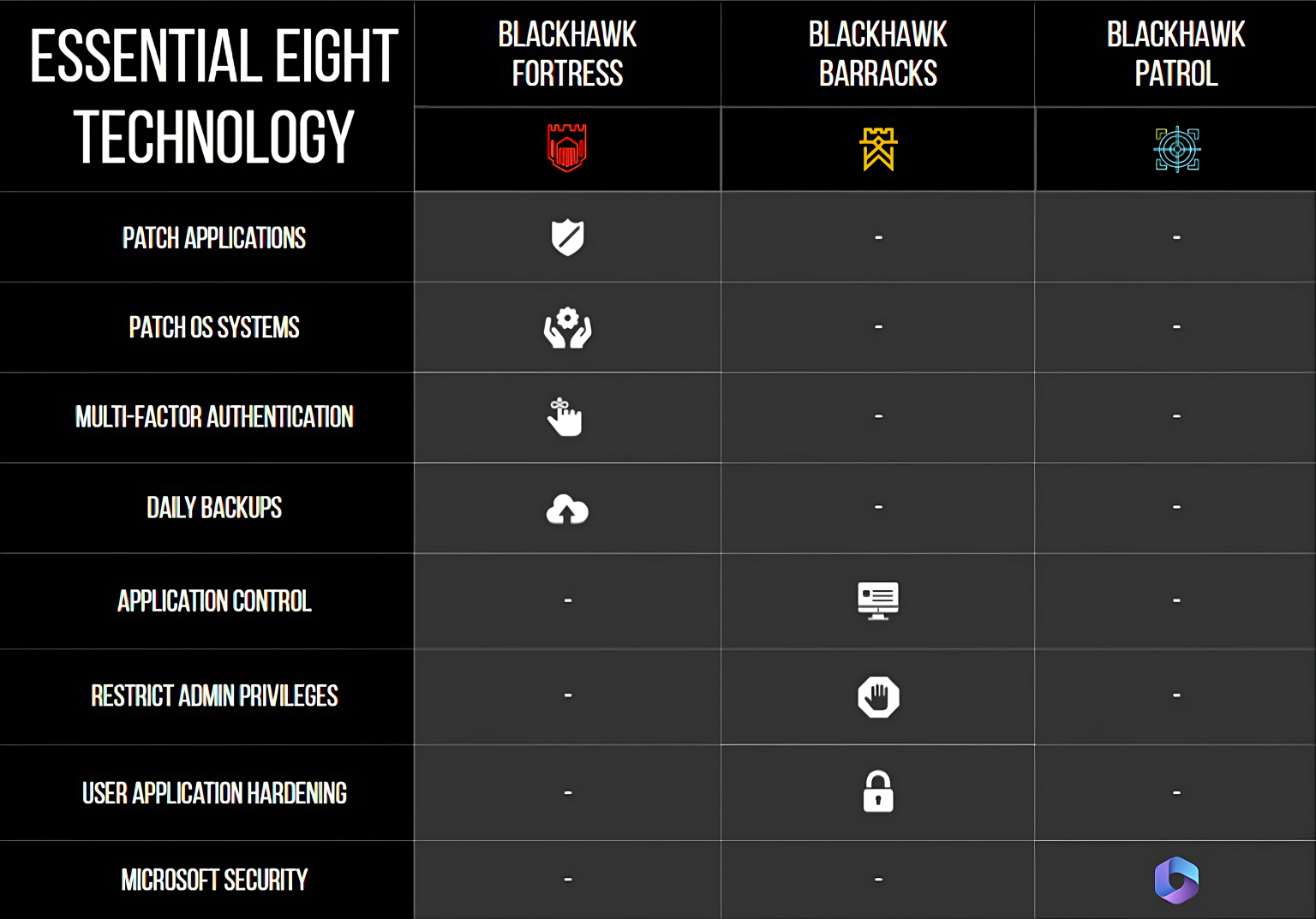 | ESSENTIAL EIGHT TECHNOLOGY | BLACKHAWK FORTRESS | BLACKHAWK BARRACKS | BLACKHAWK PATROL |
|---|---|---|---|
| PATCH APPLICATIONS | | - | - |
| PATCH OS SYSTEMS | | - | - |
| MULTI-FACTOR AUTHENTICATION | | - | - |
| DAILY BACKUPS | | - | - |
| APPLICATION CONTROL | - | | - |
| RESTRICT ADMIN PRIVILEGES | - | | - |
| USER APPLICATION HARDENING | - | | - |
| MICROSOFT SECURITY | - | - | |